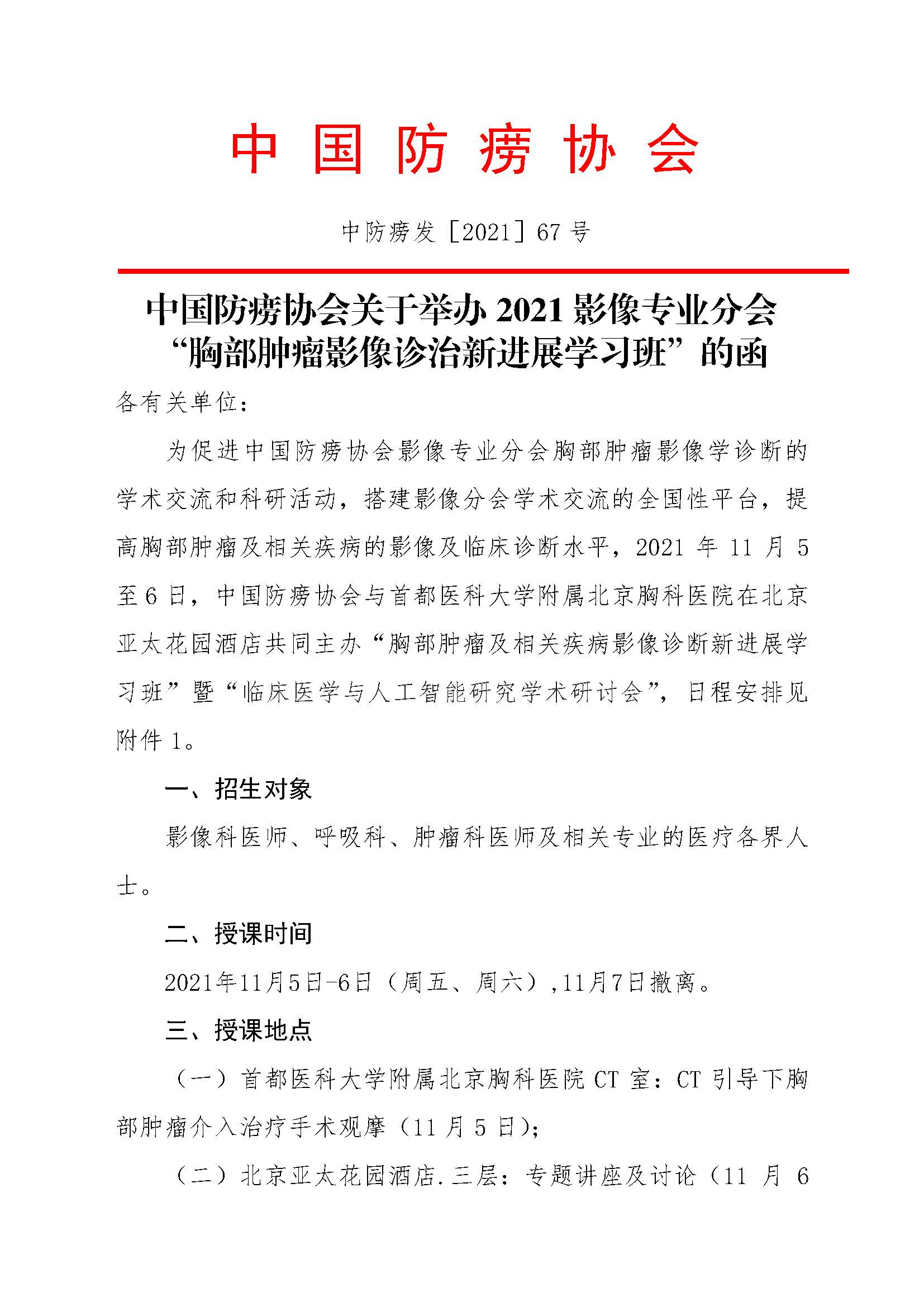 中国防痨协会

中防痨发［2021］67 号

中国防痨协会关于举办 2021 影像专业分会“胸部肿瘤影像诊治新进展学习班”的函

各有关单位：

为促进中国防痨协会影像专业分会胸部肿瘤影像学诊断的学术交流和科研活动，搭建影像分会学术交流的全国性平台，提高胸部肿瘤及相关疾病的影像及临床诊断水平，2021 年 11 月 5 至 6 日，中国防痨协会与首都医科大学附属北京胸科医院在北京亚太花园酒店共同主办“胸部肿瘤及相关疾病影像诊断新进展学习班”暨“临床医学与人工智能研究学术研讨会”，日程安排见附件 1。

一、招生对象

影像科医师、呼吸科、肿瘤科医师及相关专业的医疗各界人士。

二、授课时间

2021年11月5日-6日（周五、周六），11月7日撤离。

三、授课地点

（一）首都医科大学附属北京胸科医院 CT 室：CT 引导下胸部肿瘤介入治疗手术观摩（11 月 5 日）；

（二）北京亚太花园酒店.三层：专题讲座及讨论（11 月 6